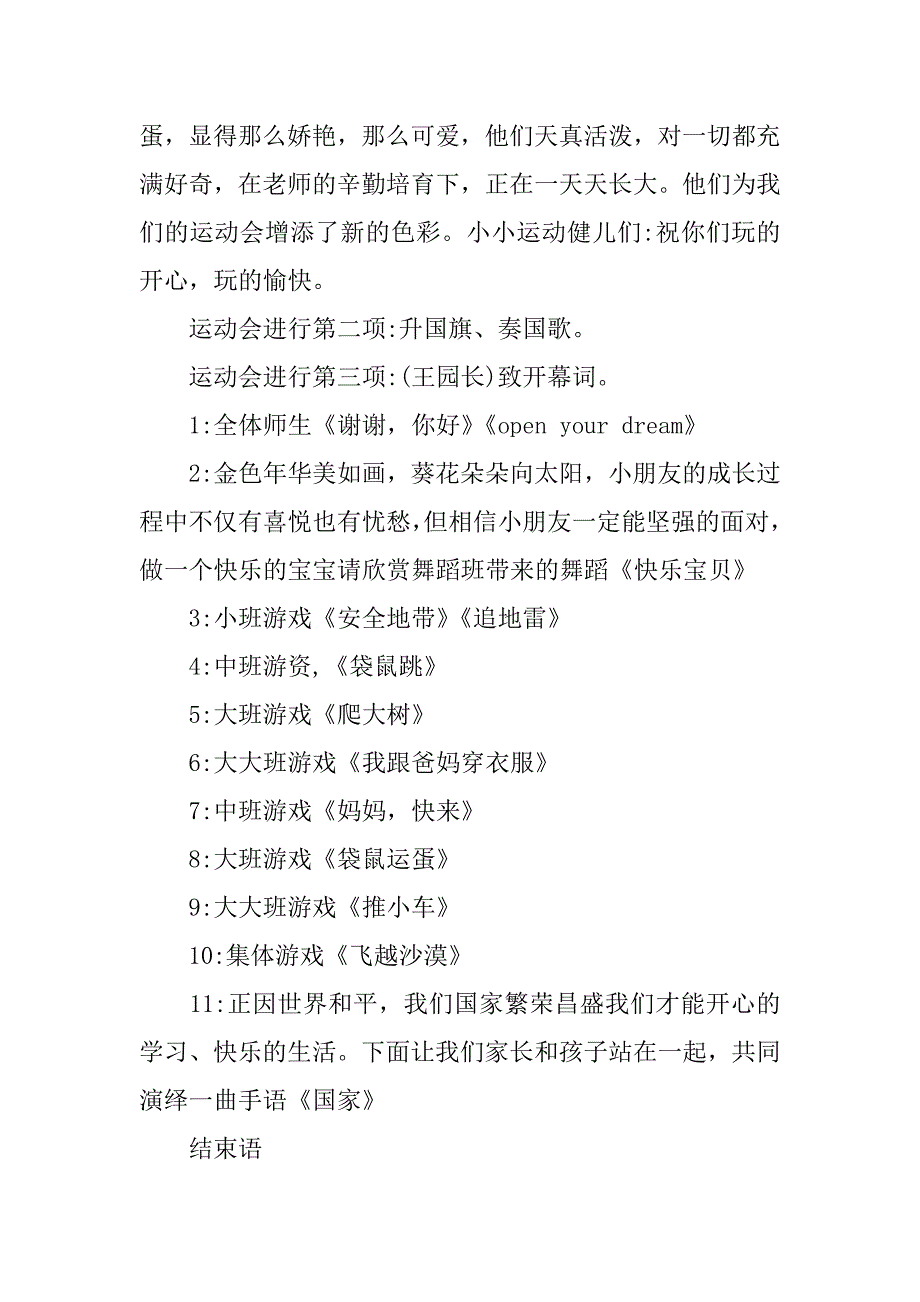 蛋，显得那么娇艳，那么可爱，他们天真活泼，对一切都充满好奇，在老师的辛勤培育下，正在一天天长大。他们为我们的运动会增添了新的色彩。小小运动健儿们:祝你们玩的开心，玩的愉快。

运动会进行第二项:升国旗、奏国歌。

运动会进行第三项:(王园长)致开幕词。

1:全体师生《谢谢，你好》《open your dream》

2:金色年华美如画，葵花朵朵向太阳，小朋友的成长过程中不仅有喜悦也有忧愁，但相信小朋友一定能坚强的面对，做一个快乐的宝宝请欣赏舞蹈班带来的舞蹈《快乐宝贝》

3:小班游戏《安全地带》《追地雷》

4:中班游资,《袋鼠跳》

5:大班游戏《爬大树》

6:大大班游戏《我跟爸妈穿衣服》

7:中班游戏《妈妈，快来》

8:大班游戏《袋鼠运蛋》

9:大大班游戏《推小车》

10:集体游戏《飞越沙漠》

11:正因世界和平，我们国家繁荣昌盛我们才能开心的学习、快乐的生活。下面让我们家长和孩子站在一起，共同演绎一曲手语《国家》

结束语